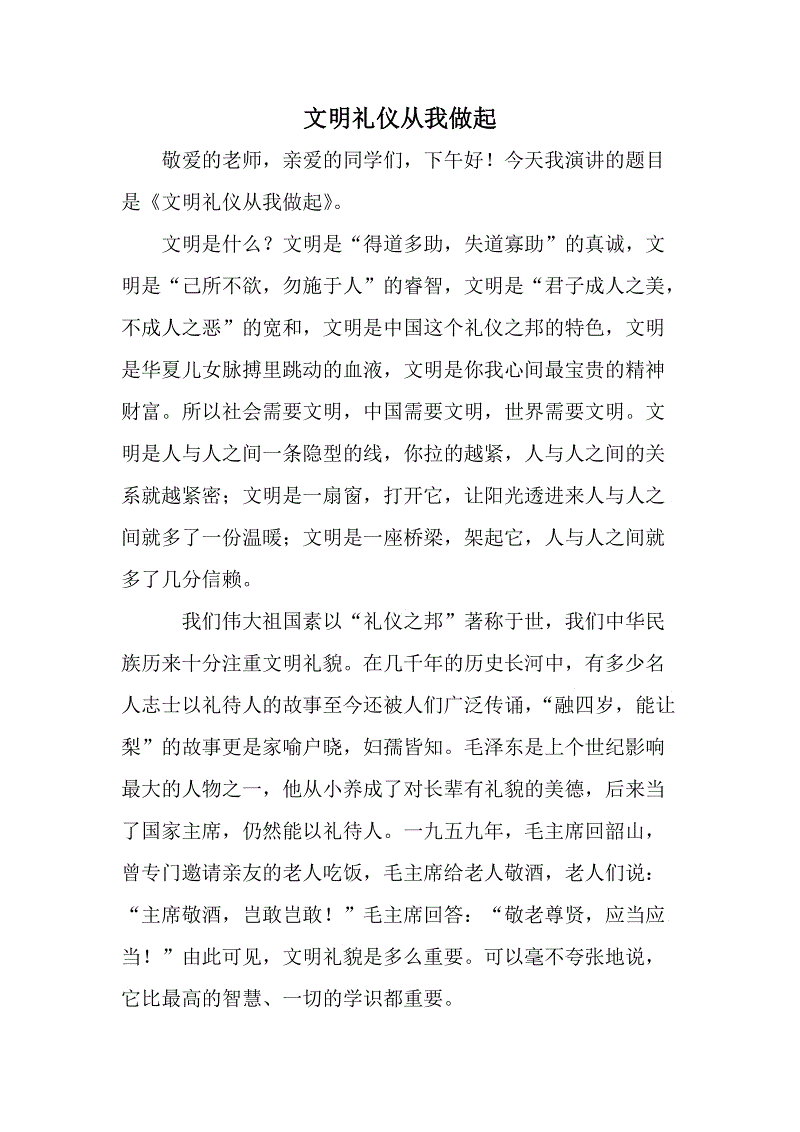 文明礼仪从我做起

敬爱的老师，亲爱的同学们，下午好！今天我演讲的题目是《文明礼仪从我做起》。

文明是什么？文明是“得道多助，失道寡助”的真诚，文明是“已所不欲，勿施于人”的睿智，文明是“君子成人之美，不成人之恶”的宽和，文明是中国这个礼仪之邦的特色，文明是华夏儿女脉搏里跳动的血液，文明是你我心间最宝贵的精神财富。所以社会需要文明，中国需要文明，世界需要文明。文明是人与人之间一条隐型的线，你拉的越紧，人与人之间的关系就越紧密；文明是一扇窗，打开它，让阳光透进来人与人之间就多了一份温暖；文明是一座桥梁，架起它，人与人之间就多了几分信赖。

我们伟大祖国素以“礼仪之邦”著称于世，我们中华民族历来十分注重文明礼貌。在几千年的历史长河中，有多少名人志士以礼待人的故事至今还被人们广泛传诵，“融四岁，能让梨”的故事更是家喻户晓，妇孺皆知。毛泽东是上个世纪影响最大的人物之一，他从小养成了对长辈有礼貌的美德，后来当了国家主席，仍然能以礼待人。一九五九年，毛主席回韶山，曾专门邀请亲友的老人吃饭，毛主席给老人敬酒，老人们说：“主席敬酒，岂敢岂敢！”毛主席回答：“敬老尊贤，应当应当！”由此可见，文明礼貌是多么重要。可以毫不夸张地说，它比最高的智慧、一切的学识都重要。